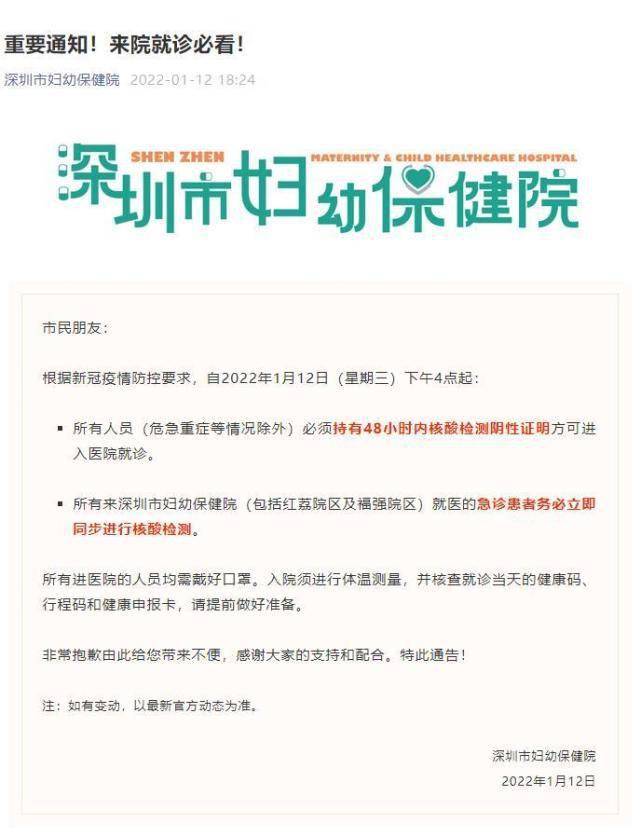 重要通知！来院就诊必看！

深圳市妇幼保健院 2022-01-12 18:24

SHEN ZHEN MATERNITY & CHILD HEALTHCARE HOSPITAL
深圳市妇幼保健院

市民朋友：

根据新冠疫情防控要求，自2022年1月12日（星期三）下午4点起：

▪ 所有人员（危急重症等情况除外）必须持有48小时内核酸检测阴性证明方可进入医院就诊。

▪ 所有来深圳市妇幼保健院（包括红荔院区及福强院区）就医的急诊患者务必立即同步进行核酸检测。

所有进医院的人员均需戴好口罩。入院须进行体温测量，并核查就诊当天的健康码、行程码和健康申报卡，请提前做好准备。

非常抱歉由此给您带来不便，感谢大家的支持和配合。特此通告！

注：如有变动，以最新官方动态为准。

深圳市妇幼保健院
2022年1月12日